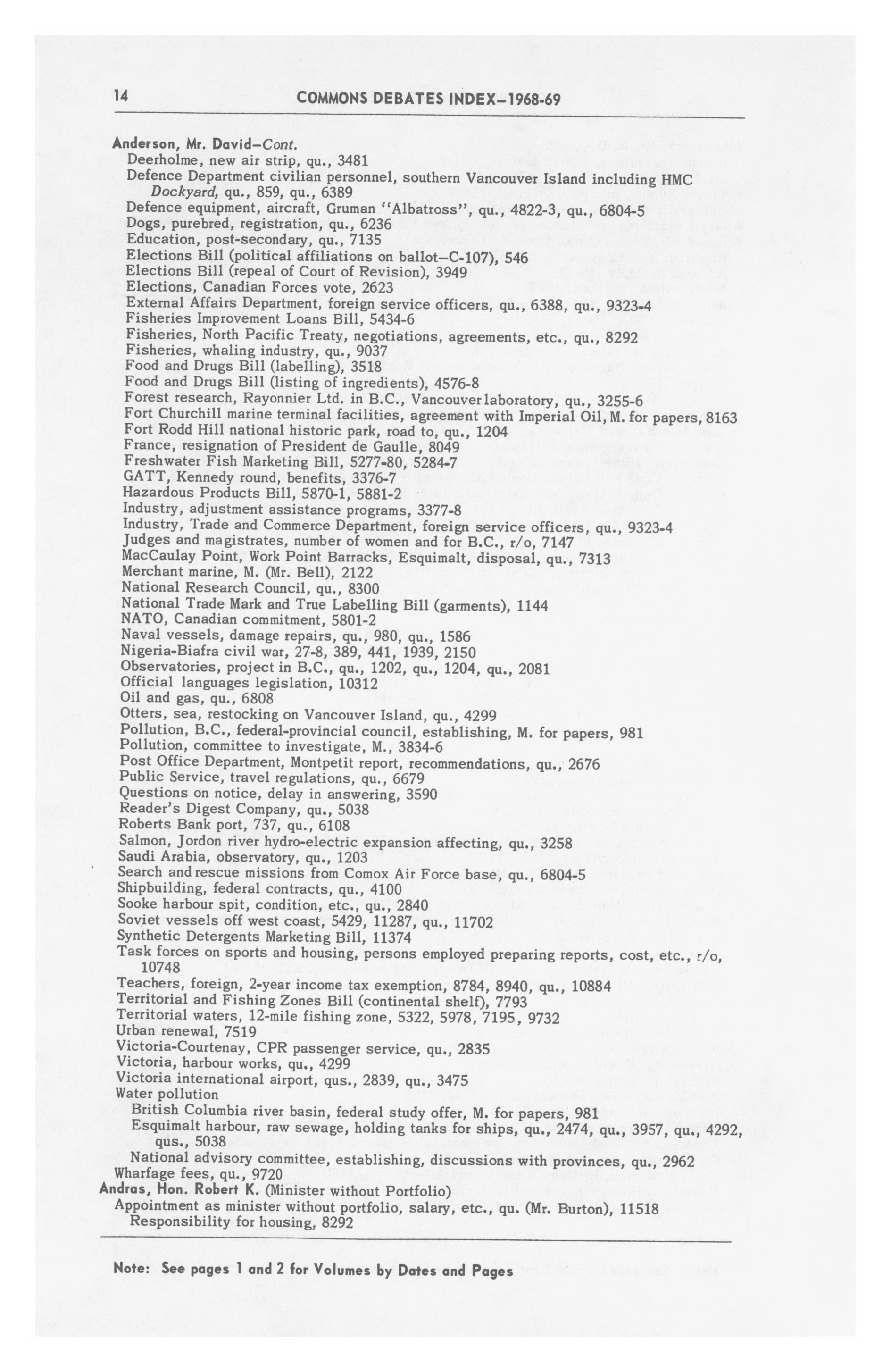 14 COMMONS DEBATES INDEX–1968-69

Anderson, Mr. David–Cont.
Deerholme, new air strip, qu., 3481
Defence Department civilian personnel, southern Vancouver Island including HMC Dockyard, qu., 859, qu., 6389
Defence equipment, aircraft, Gruman "Albatross", qu., 4822-3, qu., 6804-5
Dogs, purebred, registration, qu., 6236
Education, post-secondary, qu., 7135
Elections Bill (political affiliations on ballot–C-107), 546
Elections Bill (repeal of Court of Revision), 3949
Elections, Canadian Forces vote, 2623
External Affairs Department, foreign service officers, qu., 6388, qu., 9323-4
Fisheries Improvement Loans Bill, 5434-6
Fisheries, North Pacific Treaty, negotiations, agreements, etc., qu., 8292
Fisheries, whaling industry, qu., 9037
Food and Drugs Bill (labelling), 3518
Food and Drugs Bill (listing of ingredients), 4576-8
Forest research, Rayonnier Ltd. in B.C., Vancouver laboratory, qu., 3255-6
Fort Churchill marine terminal facilities, agreement with Imperial Oil, M. for papers, 8163
Fort Rodd Hill national historic park, road to, qu., 1204
France, resignation of President de Gaulle, 8049
Freshwater Fish Marketing Bill, 5277-80, 5284-7
GATT, Kennedy round, benefits, 3376-7
Hazardous Products Bill, 5870-1, 5881-2
Industry, adjustment assistance programs, 3377-8
Industry, Trade and Commerce Department, foreign service officers, qu., 9323-4
Judges and magistrates, number of women and for B.C., r/o, 7147
MacCaulay Point, Work Point Barracks, Esquimalt, disposal, qu., 7313
Merchant marine, M. (Mr. Bell), 2122
National Research Council, qu., 8300
National Trade Mark and True Labelling Bill (garments), 1144
NATO, Canadian commitment, 5801-2
Naval vessels, damage repairs, qu., 980, qu., 1586
Nigeria-Biafra civil war, 27-8, 389, 441, 1939, 2150
Observatories, project in B.C., qu., 1202, qu., 1204, qu., 2081
Official languages legislation, 10312
Oil and gas, qu., 6808
Otters, sea, restocking on Vancouver Island, qu., 4299
Pollution, B.C., federal-provincial council, establishing, M. for papers, 981
Pollution, committee to investigate, M., 3834-6
Post Office Department, Montpetit report, recommendations, qu., 2676
Public Service, travel regulations, qu., 6679
Questions on notice, delay in answering, 3590
Reader's Digest Company, qu., 5038
Roberts Bank port, 737, qu., 6108
Salmon, Jordon river hydro-electric expansion affecting, qu., 3258
Saudi Arabia, observatory, qu., 1203
Search and rescue missions from Comox Air Force base, qu., 6804-5
Shipbuilding, federal contracts, qu., 4100
Sooke harbour spit, condition, etc., qu., 2840
Soviet vessels off west coast, 5429, 11287, qu., 11702
Synthetic Detergents Marketing Bill, 11374
Task forces on sports and housing, persons employed preparing reports, cost, etc., r/o, 10748
Teachers, foreign, 2-year income tax exemption, 8784, 8940, qu., 10884
Territorial and Fishing Zones Bill (continental shelf), 7793
Territorial waters, 12-mile fishing zone, 5322, 5978, 7195, 9732
Urban renewal, 7519
Victoria-Courtenay, CPR passenger service, qu., 2835
Victoria, harbour works, qu., 4299
Victoria international airport, qus., 2839, qu., 3475
Water pollution
British Columbia river basin, federal study offer, M. for papers, 981
Esquimalt harbour, raw sewage, holding tanks for ships, qu., 2474, qu., 3957, qu., 4292, qus., 5038
National advisory committee, establishing, discussions with provinces, qu., 2962
Wharfage fees, qu., 9720
Andras, Hon. Robert K. (Minister without Portfolio)
Appointment as minister without portfolio, salary, etc., qu. (Mr. Burton), 11518
Responsibility for housing, 8292

Note: See pages 1 and 2 for Volumes by Dates and Pages